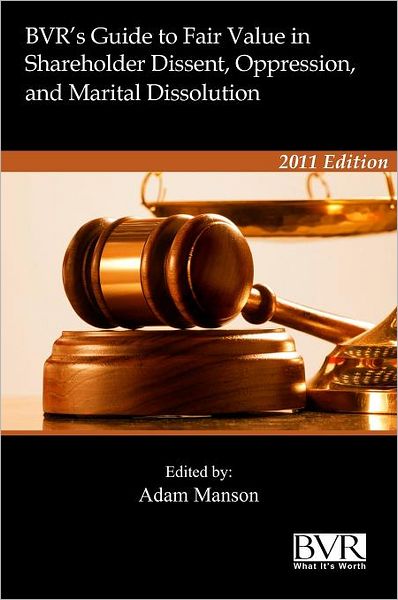 BVR's Guide to Fair Value in Shareholder Dissent, Oppression, and Marital Dissolution

2011 Edition

Edited by:
Adam Manson

BVR
What It's Worth